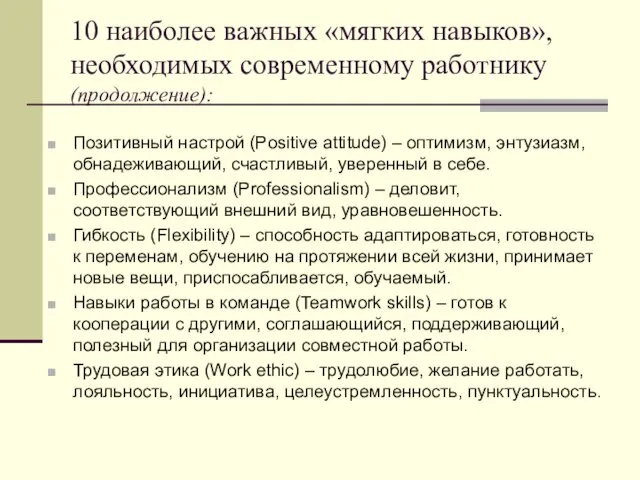 10 наиболее важных «мягких навыков», необходимых современному работнику (продолжение):

Позитивный настрой (Positive attitude) – оптимизм, энтузиазм, обнадеживающий, счастливый, уверенный в себе.

Профессионализм (Professionalism) – деловит, соответствующий внешний вид, уравновешенность.

Гибкость (Flexibility) – способность адаптироваться, готовность к переменам, обучению на протяжении всей жизни, принимает новые вещи, приспосабливается, обучаемый.

Навыки работы в команде (Teamwork skills) – готов к кооперации с другими, соглашающийся, поддерживающий, полезный для организации совместной работы.

Трудовая этика (Work ethic) – трудолюбие, желание работать, лояльность, инициатива, целеустремленность, пунктуальность.